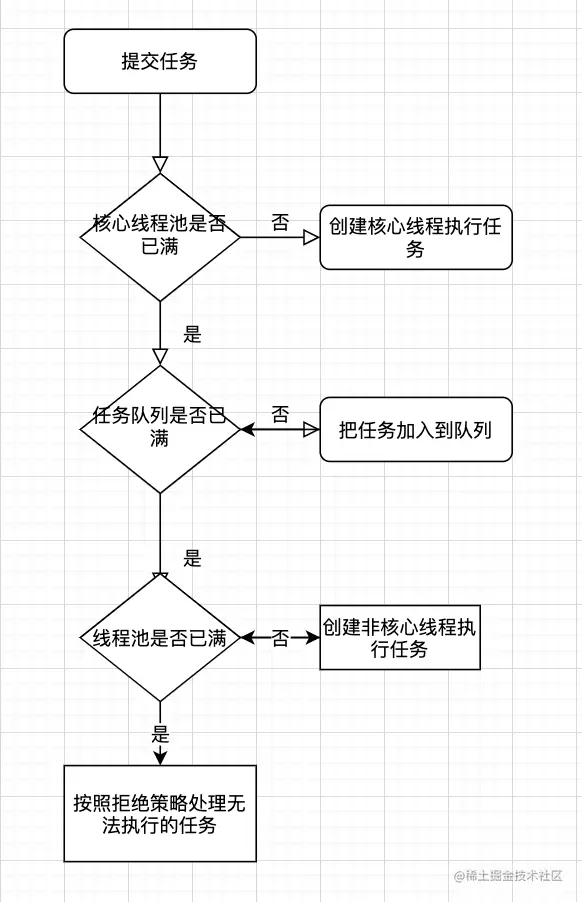 提交任务

核心线程池是否已满

否

创建核心线程执行任务

是

任务队列是否已满

否

把任务加入到队列

是

线程池是否已满

否

创建非核心线程执行任务

是

按照拒绝策略处理无法执行的任务

@稀土掘金技术社区